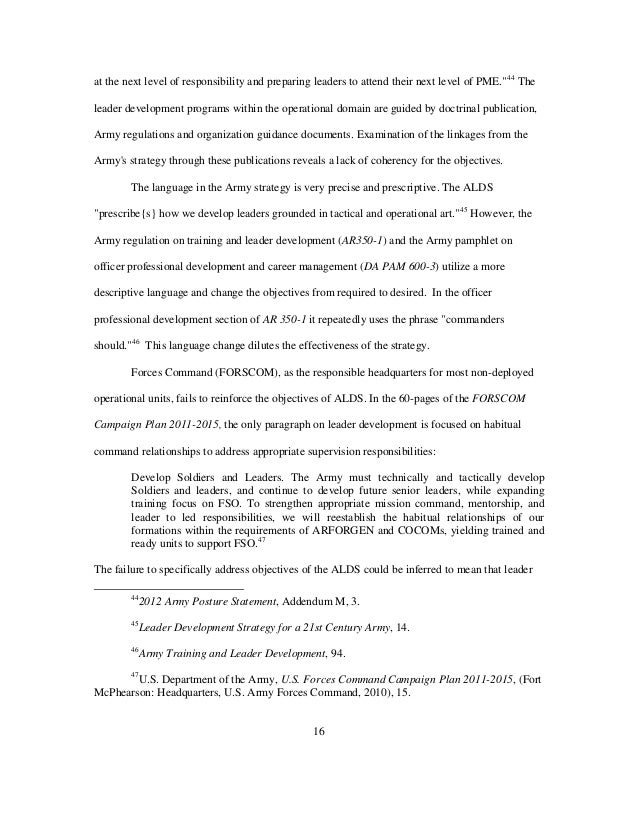 at the next level of responsibility and preparing leaders to attend their next level of PME."$^{44}$ The leader development programs within the operational domain are guided by doctrinal publication, Army regulations and organization guidance documents. Examination of the linkages from the Army's strategy through these publications reveals a lack of coherency for the objectives.

The language in the Army strategy is very precise and prescriptive. The ALDS "prescribe{s} how we develop leaders grounded in tactical and operational art."$^{45}$ However, the Army regulation on training and leader development (AR350-1) and the Army pamphlet on officer professional development and career management (DA PAM 600-3) utilize a more descriptive language and change the objectives from required to desired. In the officer professional development section of AR 350-1 it repeatedly uses the phrase "commanders should."$^{46}$ This language change dilutes the effectiveness of the strategy.

Forces Command (FORSCOM), as the responsible headquarters for most non-deployed operational units, fails to reinforce the objectives of ALDS. In the 60-pages of the FORSCOM Campaign Plan 2011-2015, the only paragraph on leader development is focused on habitual command relationships to address appropriate supervision responsibilities:

Develop Soldiers and Leaders. The Army must technically and tactically develop Soldiers and leaders, and continue to develop future senior leaders, while expanding training focus on FSO. To strengthen appropriate mission command, mentorship, and leader to led responsibilities, we will reestablish the habitual relationships of our formations within the requirements of ARFORGEN and COCOMs, yielding trained and ready units to support FSO.$^{47}$

The failure to specifically address objectives of the ALDS could be inferred to mean that leader

$^{44}$2012 Army Posture Statement, Addendum M, 3.

$^{45}$Leader Development Strategy for a 21st Century Army, 14.

$^{46}$Army Training and Leader Development, 94.

$^{47}$U.S. Department of the Army, U.S. Forces Command Campaign Plan 2011-2015, (Fort McPhearson: Headquarters, U.S. Army Forces Command, 2010), 15.

16